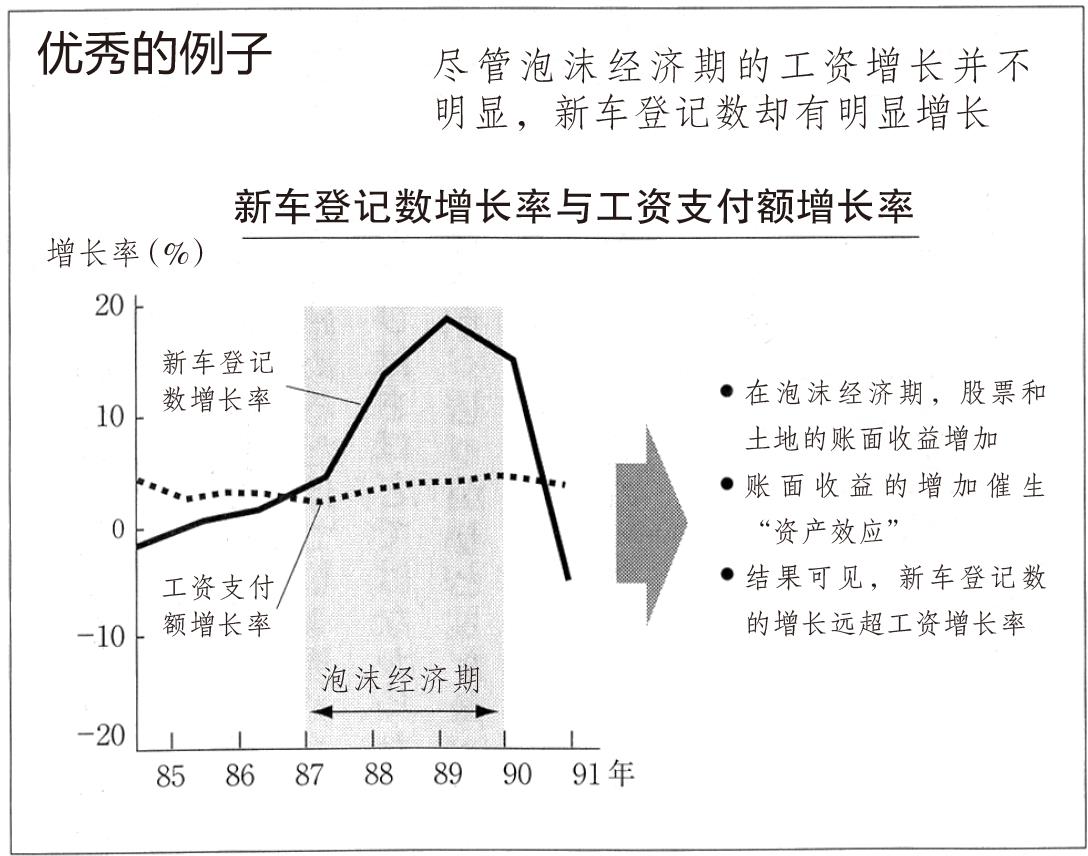 优秀的例子

尽管泡沫经济期的工资增长并不明显，新车登记数却有明显增长

新车登记数增长率与工资支付额增长率

增长率(%)

20
10
0
−10
−20

新车登记数增长率

工资支付额增长率

泡沫经济期

85 86 87 88 89 90 91年

● 在泡沫经济期，股票和土地的账面收益增加
● 账面收益的增加催生“资产效应”
● 结果可见，新车登记数的增长远超工资增长率